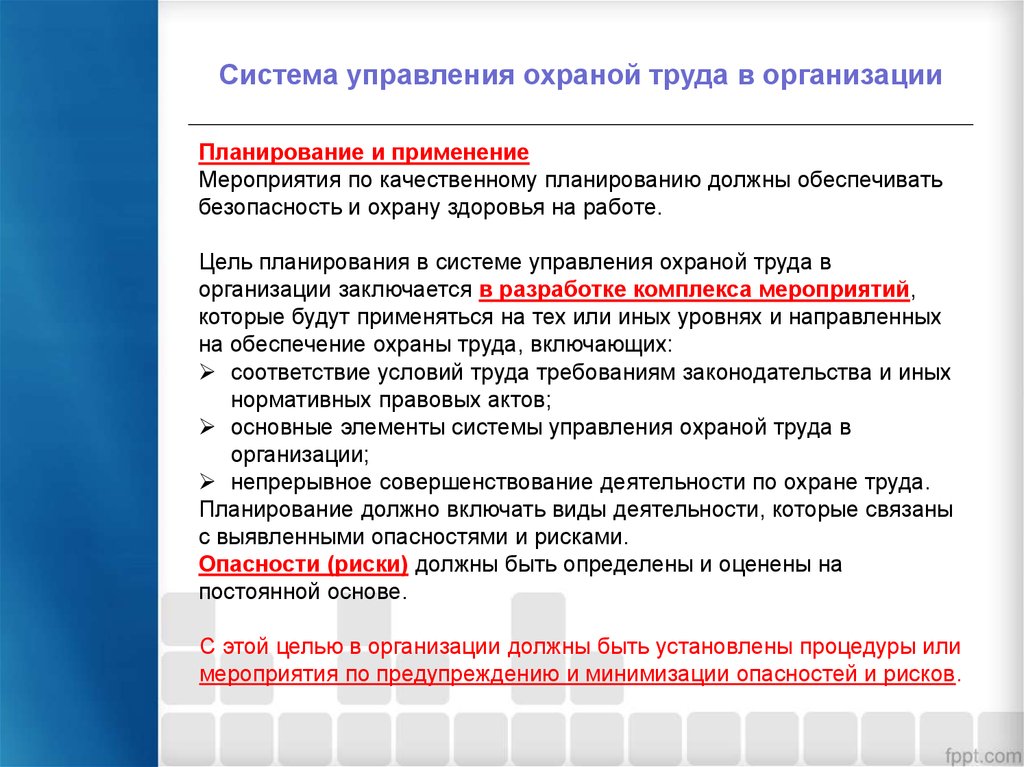 Система управления охраной труда в организации

Планирование и применение
Мероприятия по качественному планированию должны обеспечивать безопасность и охрану здоровья на работе.

Цель планирования в системе управления охраной труда в организации заключается в разработке комплекса мероприятий, которые будут применяться на тех или иных уровнях и направленных на обеспечение охраны труда, включающих:
➢ соответствие условий труда требованиям законодательства и иных нормативных правовых актов;
➢ основные элементы системы управления охраной труда в организации;
➢ непрерывное совершенствование деятельности по охране труда.
Планирование должно включать виды деятельности, которые связаны с выявленными опасностями и рисками.
Опасности (риски) должны быть определены и оценены на постоянной основе.

С этой целью в организации должны быть установлены процедуры или мероприятия по предупреждению и минимизации опасностей и рисков.

fppt.com